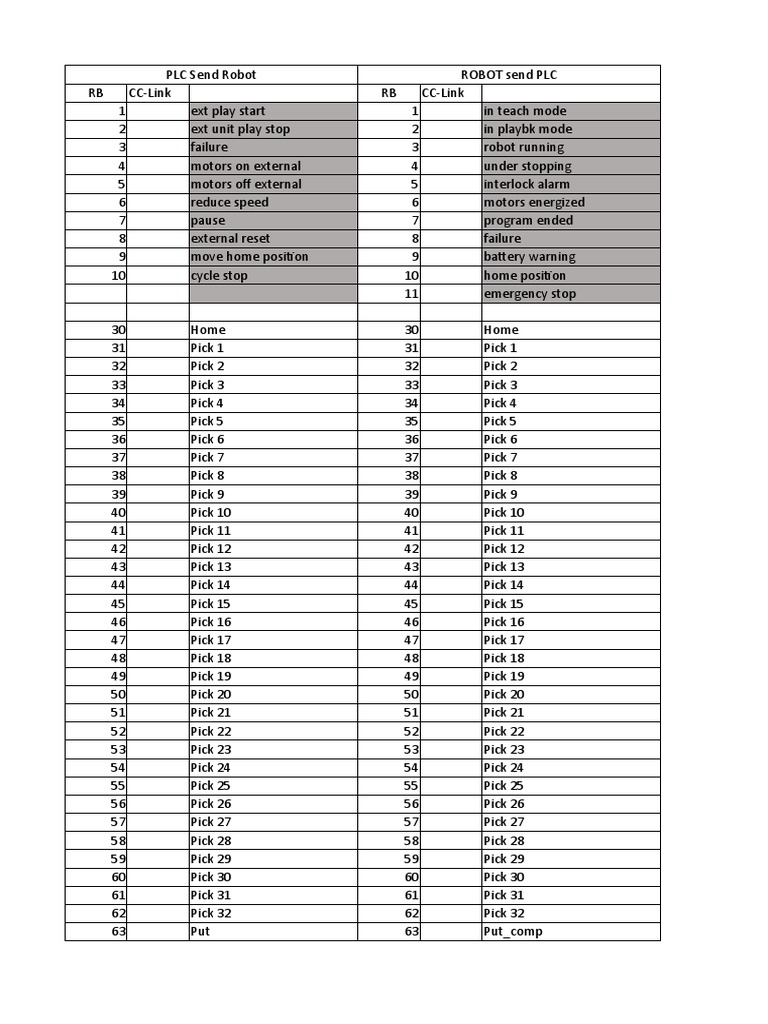 | PLC Send Robot | | | ROBOT send PLC | | |
|---|---|---|---|---|---|
| RB | CC-Link | | RB | CC-Link | |
| 1 | | ext play start | 1 | | in teach mode |
| 2 | | ext unit play stop | 2 | | in playbk mode |
| 3 | | failure | 3 | | robot running |
| 4 | | motors on external | 4 | | under stopping |
| 5 | | motors off external | 5 | | interlock alarm |
| 6 | | reduce speed | 6 | | motors energized |
| 7 | | pause | 7 | | program ended |
| 8 | | external reset | 8 | | failure |
| 9 | | move home position | 9 | | battery warning |
| 10 | | cycle stop | 10 | | home position |
| | | | 11 | | emergency stop |
| | | | | | |
| 30 | | Home | 30 | | Home |
| 31 | | Pick 1 | 31 | | Pick 1 |
| 32 | | Pick 2 | 32 | | Pick 2 |
| 33 | | Pick 3 | 33 | | Pick 3 |
| 34 | | Pick 4 | 34 | | Pick 4 |
| 35 | | Pick 5 | 35 | | Pick 5 |
| 36 | | Pick 6 | 36 | | Pick 6 |
| 37 | | Pick 7 | 37 | | Pick 7 |
| 38 | | Pick 8 | 38 | | Pick 8 |
| 39 | | Pick 9 | 39 | | Pick 9 |
| 40 | | Pick 10 | 40 | | Pick 10 |
| 41 | | Pick 11 | 41 | | Pick 11 |
| 42 | | Pick 12 | 42 | | Pick 12 |
| 43 | | Pick 13 | 43 | | Pick 13 |
| 44 | | Pick 14 | 44 | | Pick 14 |
| 45 | | Pick 15 | 45 | | Pick 15 |
| 46 | | Pick 16 | 46 | | Pick 16 |
| 47 | | Pick 17 | 47 | | Pick 17 |
| 48 | | Pick 18 | 48 | | Pick 18 |
| 49 | | Pick 19 | 49 | | Pick 19 |
| 50 | | Pick 20 | 50 | | Pick 20 |
| 51 | | Pick 21 | 51 | | Pick 21 |
| 52 | | Pick 22 | 52 | | Pick 22 |
| 53 | | Pick 23 | 53 | | Pick 23 |
| 54 | | Pick 24 | 54 | | Pick 24 |
| 55 | | Pick 25 | 55 | | Pick 25 |
| 56 | | Pick 26 | 56 | | Pick 26 |
| 57 | | Pick 27 | 57 | | Pick 27 |
| 58 | | Pick 28 | 58 | | Pick 28 |
| 59 | | Pick 29 | 59 | | Pick 29 |
| 60 | | Pick 30 | 60 | | Pick 30 |
| 61 | | Pick 31 | 61 | | Pick 31 |
| 62 | | Pick 32 | 62 | | Pick 32 |
| 63 | | Put | 63 | | Put_comp |